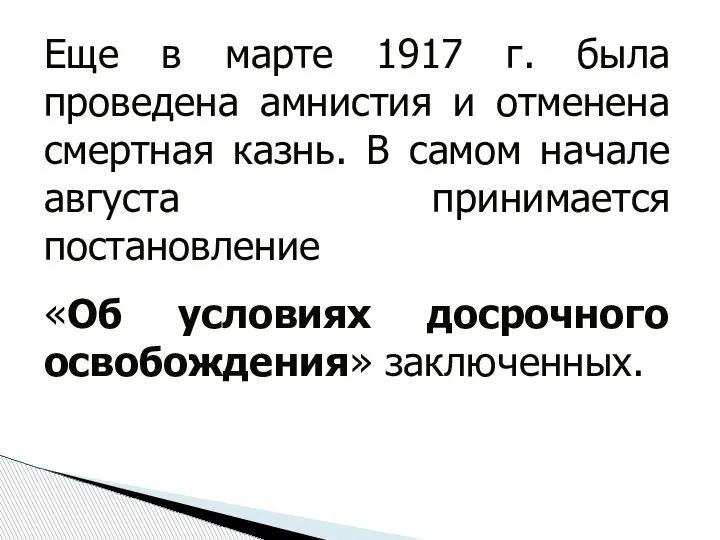 Еще в марте 1917 г. была проведена амнистия и отменена смертная казнь. В самом начале августа принимается постановление

«Об условиях досрочного освобождения» заключенных.